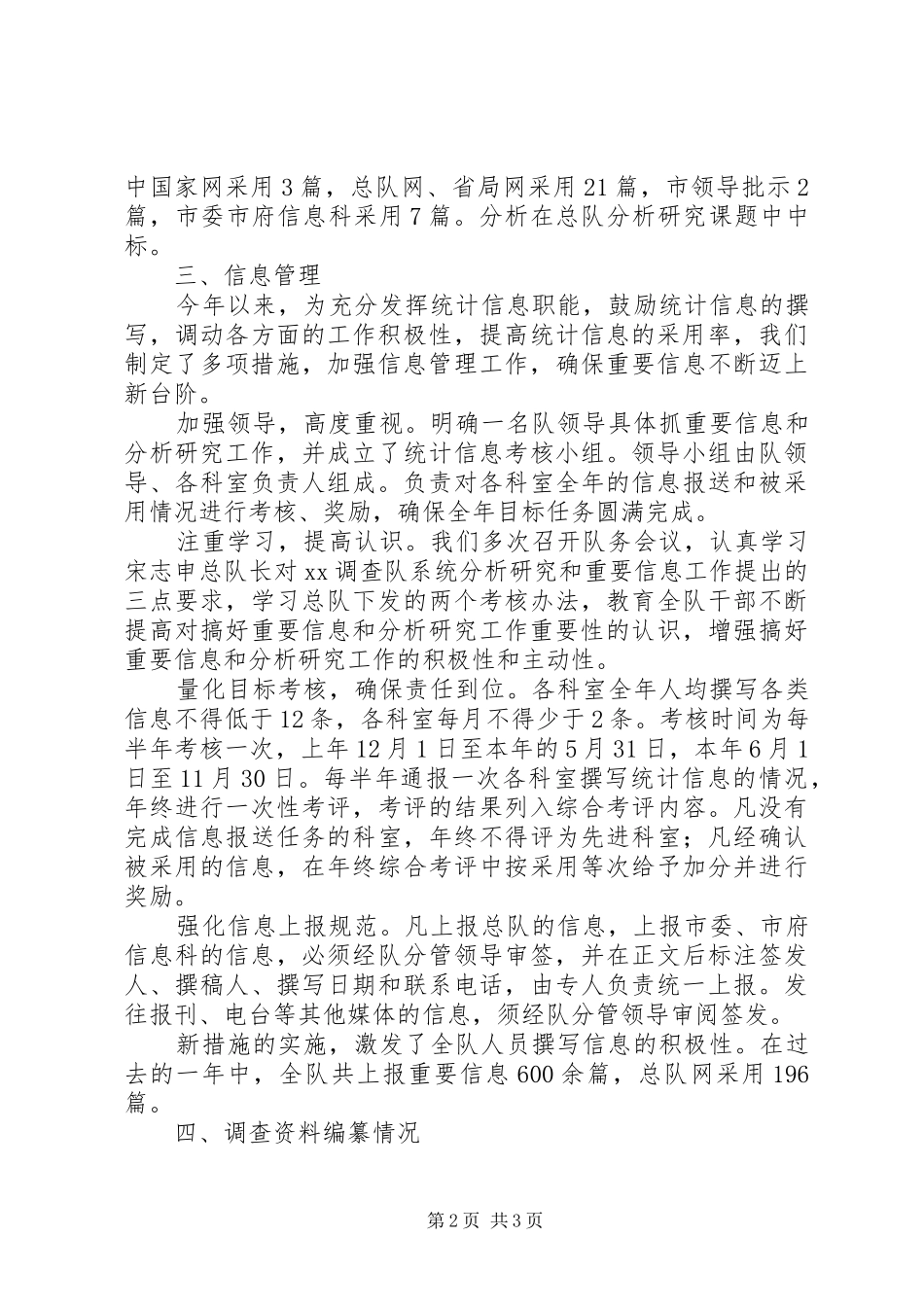 中国家网采用3篇，总队网、省局网采用21篇，市领导批示2篇，市委市府信息科采用7篇。分析在总队分析研究课题中中标。

三、信息管理

今年以来，为充分发挥统计信息职能，鼓励统计信息的撰写，调动各方面的工作积极性，提高统计信息的采用率，我们制定了多项措施，加强信息管理工作，确保重要信息不断迈上新台阶。

加强领导，高度重视。明确一名队领导具体抓重要信息和分析研究工作，并成立了统计信息考核小组。领导小组由队领导、各科室负责人组成。负责对各科室全年的信息报送和被采用情况进行考核、奖励，确保全年目标任务圆满完成。

注重学习，提高认识。我们多次召开队务会议，认真学习宋志申总队长对xx调查队系统分析研究和重要信息工作提出的三点要求，学习总队下发的两个考核办法，教育全队干部不断提高对搞好重要信息和分析研究工作重要性的认识，增强搞好重要信息和分析研究工作的积极性和主动性。

量化目标考核，确保责任到位。各科室全年人均撰写各类信息不得低于12条，各科室每月不得少于2条。考核时间为每半年考核一次，上年12月1日至本年的5月31日，本年6月1日至11月30日。每半年通报一次各科室撰写统计信息的情况，年终进行一次性考评，考评的结果列入综合考评内容。凡没有完成信息报送任务的科室，年终不得评为先进科室；凡经确认被采用的信息，在年终综合考评中按采用等次给予加分并进行奖励。

强化信息上报规范。凡上报总队的信息，上报市委、市府信息科的信息，必须经队分管领导审签，并在正文后标注签发人、撰稿人、撰写日期和联系电话，由专人负责统一上报。发往报刊、电台等其他媒体的信息，须经队分管领导审阅签发。

新措施的实施，激发了全队人员撰写信息的积极性。在过去的一年中，全队共上报重要信息600余篇，总队网采用196篇。

四、调查资料编纂情况

第2页 共3页